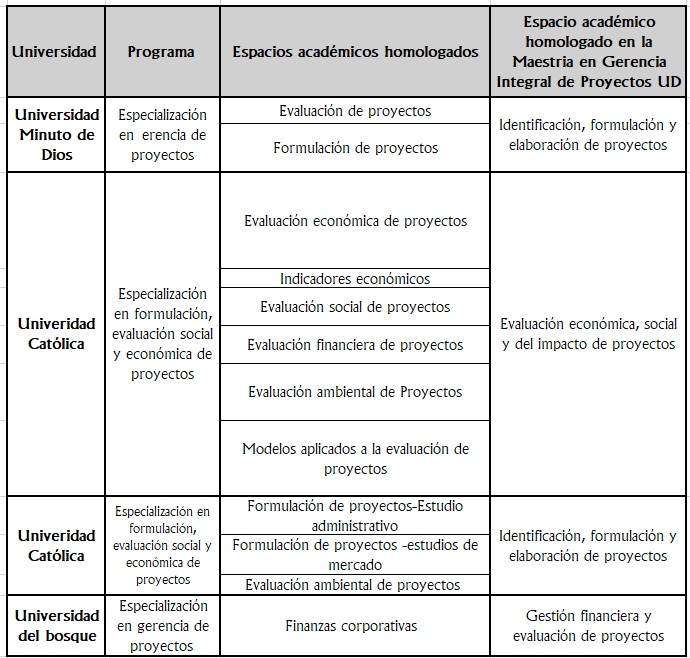 | Universidad | Programa | Espacios académicos homologados | Espacio académico homologado en la Maestria en Gerencia Integral de Proyectos UD |
|---|---|---|---|
| Universidad Minuto de Dios | Especialización en erencia de proyectos | Evaluación de proyectos | Identificación, formulación y elaboración de proyectos |
| | | Formulación de proyectos | |
| Univeridad Católica | Especialización en formulación, evaluación social y económica de proyectos | Evaluación económica de proyectos | Evaluación económica, social y del impacto de proyectos |
| | | Indicadores económicos | |
| | | Evaluación social de proyectos | |
| | | Evaluación financiera de proyectos | |
| | | Evaluación ambiental de Proyectos | |
| | | Modelos aplicados a la evaluación de proyectos | |
| Univeridad Católica | Especialización en formulación, evaluación social y económica de proyectos | Formulación de proyectos-Estudio administrativo | Identificación, formulación y elaboración de proyectos |
| | | Formulación de proyectos -estudios de mercado | |
| | | Evaluación ambiental de proyectos | |
| Universidad del bosque | Especialización en gerencia de proyectos | Finanzas corporativas | Gestión financiera y evaluación de proyectos |